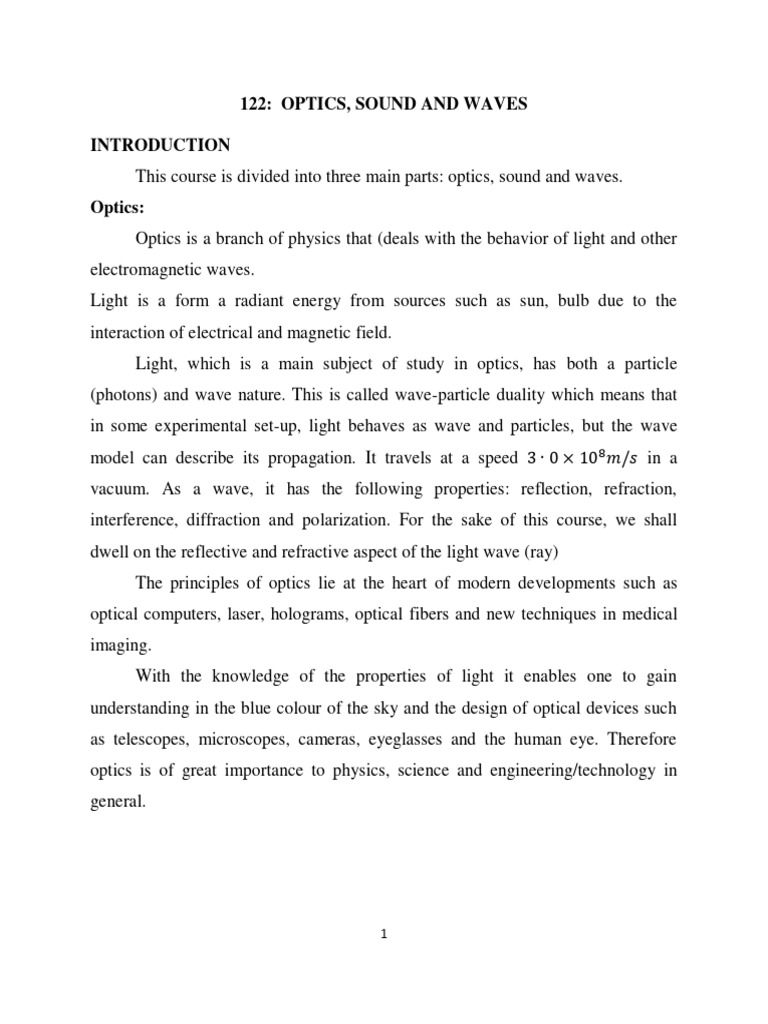 122: OPTICS, SOUND AND WAVES

INTRODUCTION

This course is divided into three main parts: optics, sound and waves.

Optics:

Optics is a branch of physics that (deals with the behavior of light and other electromagnetic waves.

Light is a form a radiant energy from sources such as sun, bulb due to the interaction of electrical and magnetic field.

Light, which is a main subject of study in optics, has both a particle (photons) and wave nature. This is called wave-particle duality which means that in some experimental set-up, light behaves as wave and particles, but the wave model can describe its propagation. It travels at a speed $3 \cdot 0 \times 10^8 m/s$ in a vacuum. As a wave, it has the following properties: reflection, refraction, interference, diffraction and polarization. For the sake of this course, we shall dwell on the reflective and refractive aspect of the light wave (ray)

The principles of optics lie at the heart of modern developments such as optical computers, laser, holograms, optical fibers and new techniques in medical imaging.

With the knowledge of the properties of light it enables one to gain understanding in the blue colour of the sky and the design of optical devices such as telescopes, microscopes, cameras, eyeglasses and the human eye. Therefore optics is of great importance to physics, science and engineering/technology in general.

1